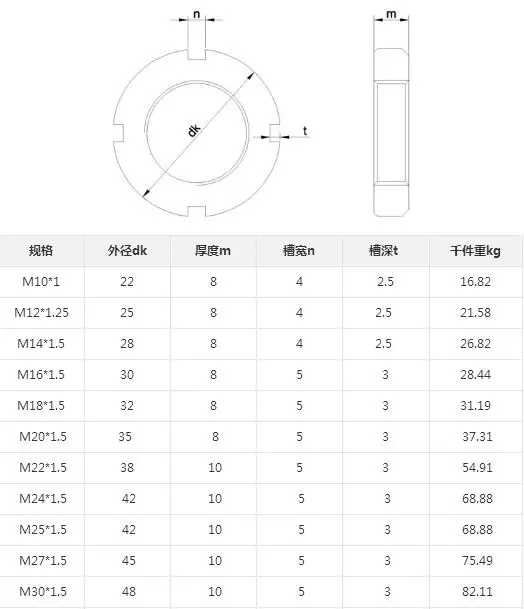 n

m

dk

t

| 规格 | 外径dk | 厚度m | 槽宽n | 槽深t | 千件重kg |
|---|---|---|---|---|---|
| M10*1 | 22 | 8 | 4 | 2.5 | 16.82 |
| M12*1.25 | 25 | 8 | 4 | 2.5 | 21.58 |
| M14*1.5 | 28 | 8 | 4 | 2.5 | 26.82 |
| M16*1.5 | 30 | 8 | 5 | 3 | 28.44 |
| M18*1.5 | 32 | 8 | 5 | 3 | 31.19 |
| M20*1.5 | 35 | 8 | 5 | 3 | 37.31 |
| M22*1.5 | 38 | 10 | 5 | 3 | 54.91 |
| M24*1.5 | 42 | 10 | 5 | 3 | 68.88 |
| M25*1.5 | 42 | 10 | 5 | 3 | 68.88 |
| M27*1.5 | 45 | 10 | 5 | 3 | 75.49 |
| M30*1.5 | 48 | 10 | 5 | 3 | 82.11 |